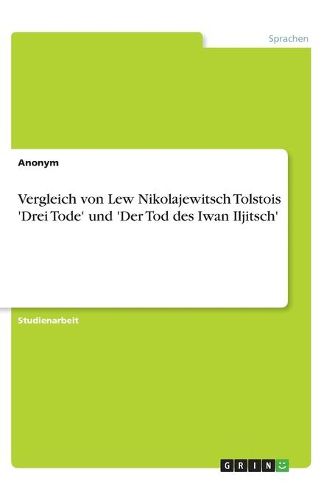 Sprachen

Anonym

Vergleich von Lew Nikolajewitsch Tolstois 'Drei Tode' und 'Der Tod des Iwan Iljitsch'

Studienarbeit

GRIN